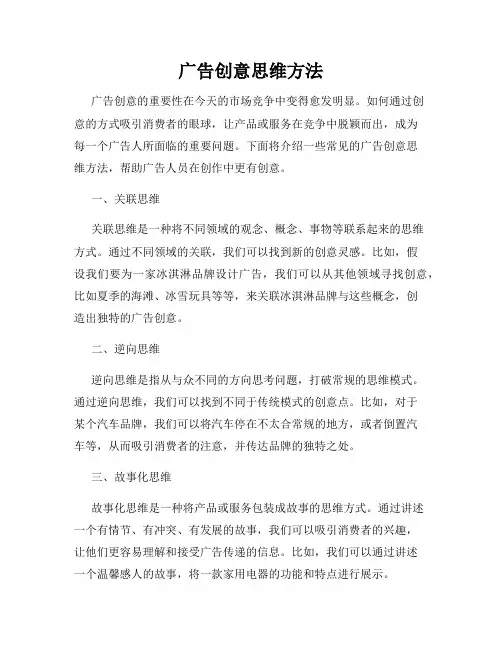 广告创意思维方法

广告创意的重要性在今天的市场竞争中变得愈发明显。如何通过创意的方式吸引消费者的眼球，让产品或服务在竞争中脱颖而出，成为每一个广告人所面临的重要问题。下面将介绍一些常见的广告创意思维方法，帮助广告人员在创作中更有创意。

一、关联思维

关联思维是一种将不同领域的观念、概念、事物等联系起来的思维方式。通过不同领域的关联，我们可以找到新的创意灵感。比如，假设我们要为一家冰淇淋品牌设计广告，我们可以从其他领域寻找创意，比如夏季的海滩、冰雪玩具等等，来关联冰淇淋品牌与这些概念，创造出独特的广告创意。

二、逆向思维

逆向思维是指从与众不同的方向思考问题，打破常规的思维模式。通过逆向思维，我们可以找到不同于传统模式的创意点。比如，对于某个汽车品牌，我们可以将汽车停在不太合常规的地方，或者倒置汽车等，从而吸引消费者的注意，并传达品牌的独特之处。

三、故事化思维

故事化思维是一种将产品或服务包装成故事的思维方式。通过讲述一个有情节、有冲突、有发展的故事，我们可以吸引消费者的兴趣，让他们更容易理解和接受广告传递的信息。比如，我们可以通过讲述一个温馨感人的故事，将一款家用电器的功能和特点进行展示。